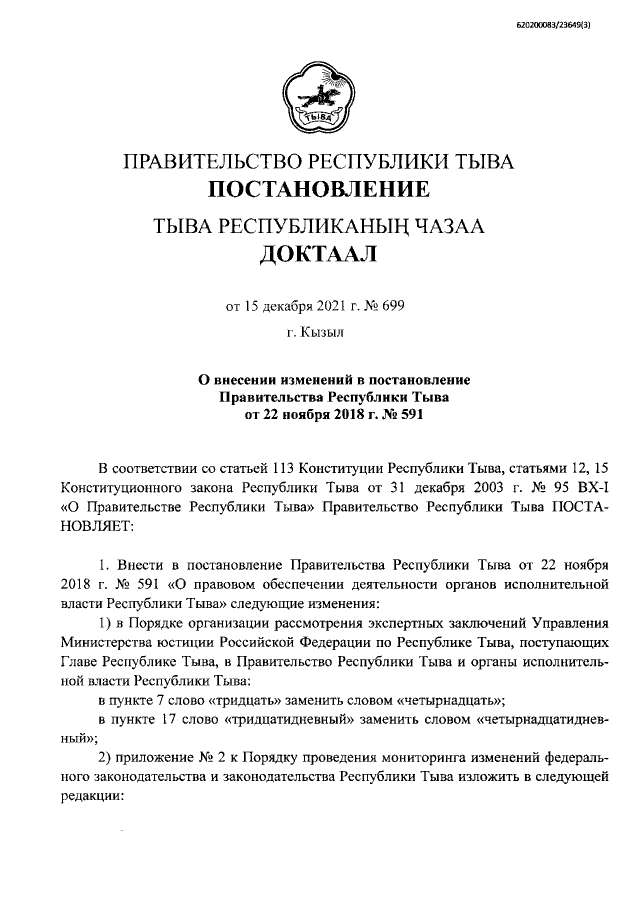 620200083/23649(3)

ТЫВА

ПРАВИТЕЛЬСТВО РЕСПУБЛИКИ ТЫВА
ПОСТАНОВЛЕНИЕ
ТЫВА РЕСПУБЛИКАНЫҢ ЧАЗАА
ДОКТААЛ

от 15 декабря 2021 г. № 699
г. Кызыл

О внесении изменений в постановление Правительства Республики Тыва от 22 ноября 2018 г. № 591

В соответствии со статьей 113 Конституции Республики Тыва, статьями 12, 15 Конституционного закона Республики Тыва от 31 декабря 2003 г. № 95 ВХ-I «О Правительстве Республики Тыва» Правительство Республики Тыва ПОСТАНОВЛЯЕТ:

1. Внести в постановление Правительства Республики Тыва от 22 ноября 2018 г. № 591 «О правовом обеспечении деятельности органов исполнительной власти Республики Тыва» следующие изменения:

1) в Порядке организации рассмотрения экспертных заключений Управления Министерства юстиции Российской Федерации по Республике Тыва, поступающих Главе Республике Тыва, в Правительство Республики Тыва и органы исполнительной власти Республики Тыва:

в пункте 7 слово «тридцать» заменить словом «четырнадцать»;

в пункте 17 слово «тридцатидневный» заменить словом «четырнадцатидневный»;

2) приложение № 2 к Порядку проведения мониторинга изменений федерального законодательства и законодательства Республики Тыва изложить в следующей редакции: